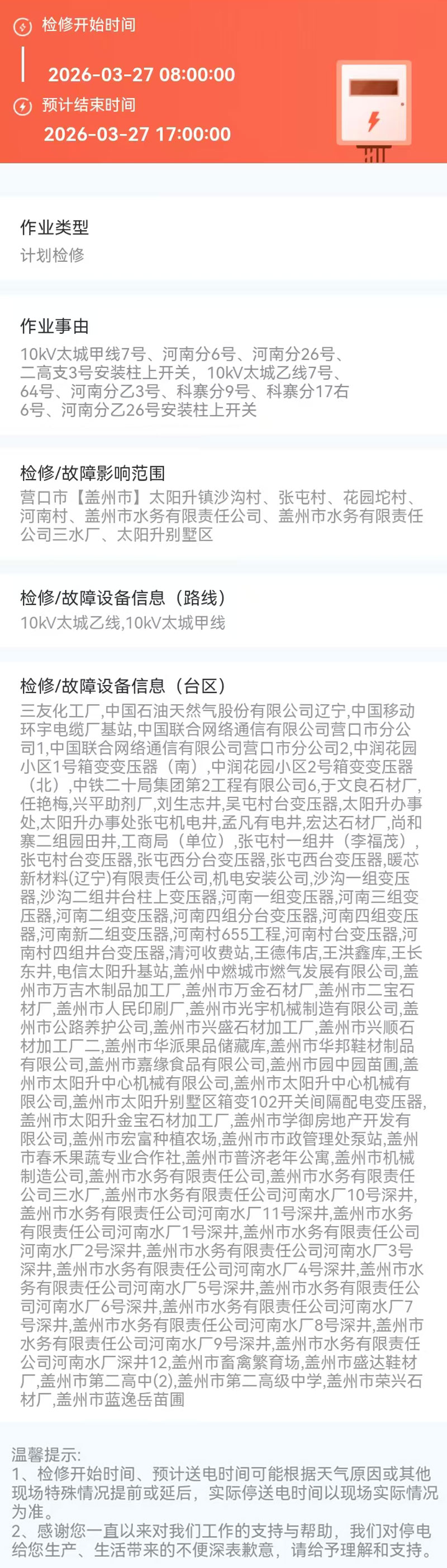 检修开始时间

2026-03-27 08:00:00

预计结束时间

2026-03-27 17:00:00

作业类型

计划检修

作业事由

10kV太城甲线7号、河南分6号、河南分26号、二高支3号安装柱上开关，10kV太城乙线7号、64号、河南分乙3号、科寨分9号、科寨分17右6号、河南分乙26号安装柱上开关

检修/故障影响范围

营口市【盖州市】太阳升镇沙沟村、张屯村、花园坨村、河南村、盖州市水务有限责任公司、盖州市水务有限责任公司三水厂、太阳升别墅区

检修/故障设备信息（路线）

10kV太城乙线,10kV太城甲线

检修/故障设备信息（台区）

三友化工厂,中国石油天然气股份有限公司辽宁,中国移动环宇电缆厂基站,中国联合网络通信有限公司营口市分公司1,中国联合网络通信有限公司营口市分公司2,中润花园小区1号箱变变压器（南）,中润花园小区2号箱变变压器（北）,中铁二十局集团第2工程有限公司6,于文良石材厂,任艳梅,兴平助剂厂,刘生志井,吴屯村台变压器,太阳升办事处,太阳升办事处张屯机电井,孟凡有电井,宏达石材厂,尚和寨二组园田井,工商局（单位）,张屯村一组井（李福茂）,张屯村台变压器,张屯西分台变压器,张屯西台变压器,暖芯新材料(辽宁)有限责任公司,机电安装公司,沙沟一组变压器,沙沟二组井台柱上变压器,河南一组变压器,河南三组变压器,河南二组变压器,河南四组分台变压器,河南四组变压器,河南新二组变压器,河南村655工程,河南村台变压器,河南村四组井台变压器,清河收费站,王德伟店,王洪鑫库,王长东井,电信太阳升基站,盖州中燃城市燃气发展有限公司,盖州市万吉木制品加工厂,盖州市万金石材厂,盖州市二宝石材厂,盖州市人民印刷厂,盖州市光宇机械制造有限公司,盖州市公路养护公司,盖州市兴盛石材加工厂,盖州市兴顺石材加工厂二,盖州市华派果品储藏库,盖州市华邦鞋材制品有限公司,盖州市嘉缘食品有限公司,盖州市园中园苗圃,盖州市太阳升中心机械有限公司,盖州市太阳升中心机械有限公司,盖州市太阳升别墅区箱变102开关间隔配电变压器,盖州市太阳升金宝石材加工厂,盖州市学御房地产开发有限公司,盖州市宏富种植农场,盖州市市政管理处泵站,盖州市春禾果蔬专业合作社,盖州市普济老年公寓,盖州市机械制造公司,盖州市水务有限责任公司,盖州市水务有限责任公司三水厂,盖州市水务有限责任公司河南水厂10号深井,盖州市水务有限责任公司河南水厂11号深井,盖州市水务有限责任公司河南水厂1号深井,盖州市水务有限责任公司河南水厂2号深井,盖州市水务有限责任公司河南水厂3号深井,盖州市水务有限责任公司河南水厂4号深井,盖州市水务有限责任公司河南水厂5号深井,盖州市水务有限责任公司河南水厂6号深井,盖州市水务有限责任公司河南水厂7号深井,盖州市水务有限责任公司河南水厂8号深井,盖州市水务有限责任公司河南水厂9号深井,盖州市水务有限责任公司河南水厂深井12,盖州市畜禽繁育场,盖州市盛达鞋材厂,盖州市第二高中(2),盖州市第二高级中学,盖州市荣兴石材厂,盖州市蓝逸岳苗圃

温馨提示:
1、检修开始时间、预计送电时间可能根据天气原因或其他现场特殊情况提前或延后，实际停送电时间以现场实际情况为准。
2、感谢您一直以来对我们工作的支持与帮助，我们对停电给您生产、生活带来的不便深表歉意，请给予理解和支持。